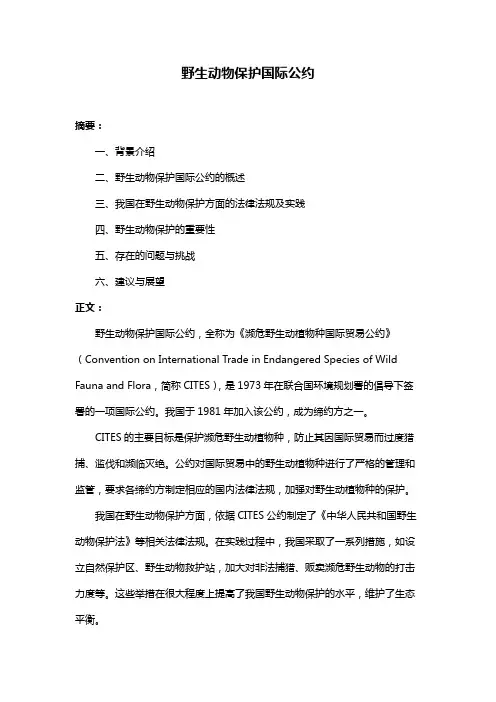 野生动物保护国际公约

摘要：

一、背景介绍

二、野生动物保护国际公约的概述

三、我国在野生动物保护方面的法律法规及实践

四、野生动物保护的重要性

五、存在的问题与挑战

六、建议与展望

正文：

野生动物保护国际公约，全称为《濒危野生动植物种国际贸易公约》（Convention on International Trade in Endangered Species of Wild Fauna and Flora，简称 CITES），是 1973 年在联合国环境规划署的倡导下签署的一项国际公约。我国于 1981 年加入该公约，成为缔约方之一。

CITES 的主要目标是保护濒危野生动植物种，防止其因国际贸易而过度猎捕、滥伐和濒临灭绝。公约对国际贸易中的野生动植物种进行了严格的管理和监管，要求各缔约方制定相应的国内法律法规，加强对野生动植物种的保护。

我国在野生动物保护方面，依据 CITES 公约制定了《中华人民共和国野生动物保护法》等相关法律法规。在实践过程中，我国采取了一系列措施，如设立自然保护区、野生动物救护站，加大对非法捕猎、贩卖濒危野生动物的打击力度等。这些举措在很大程度上提高了我国野生动物保护的水平，维护了生态平衡。